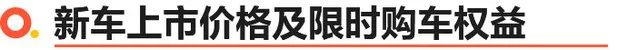 新车上市价格及限时购车权益